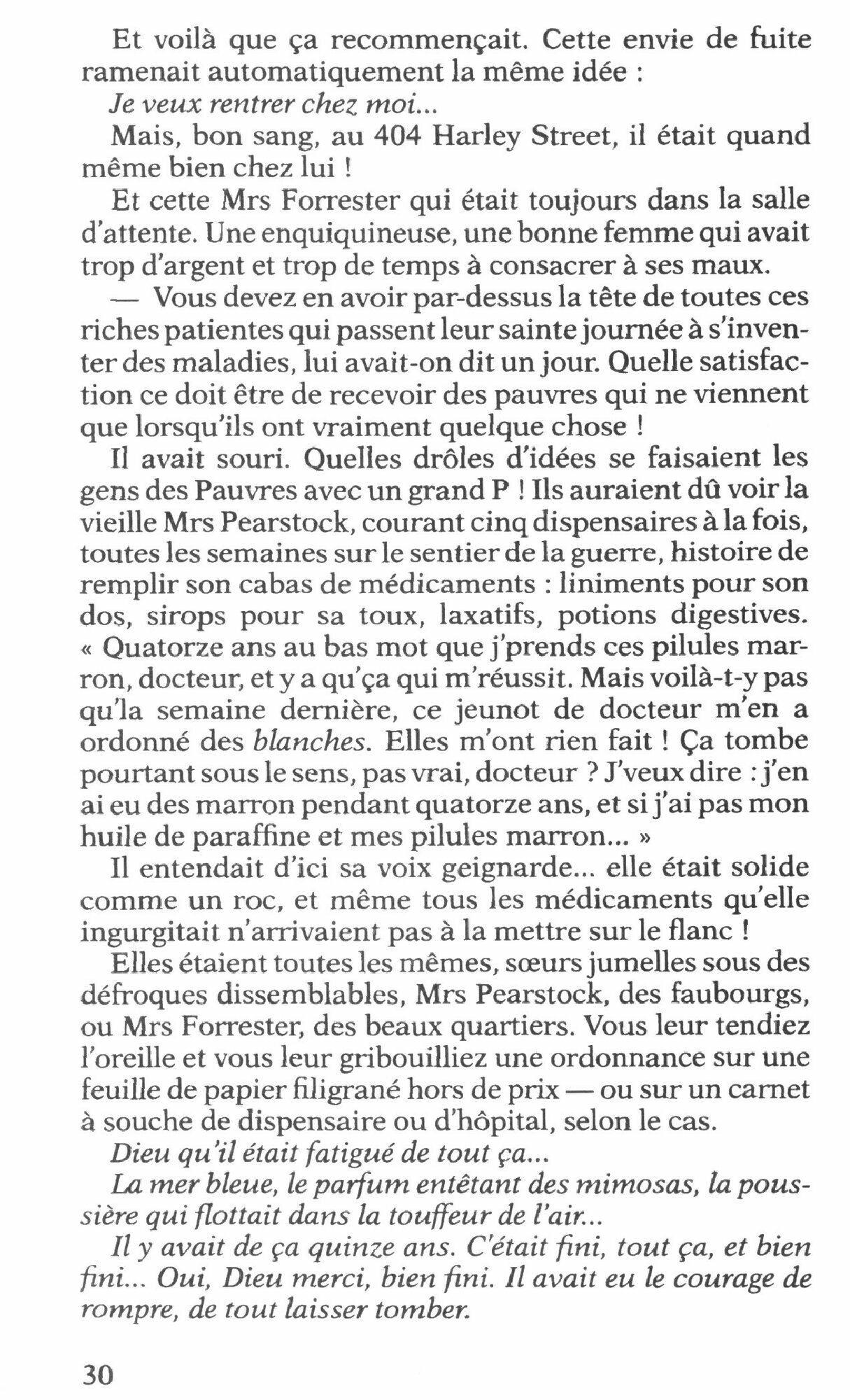 Et voilà que ça recommençait. Cette envie de fuite ramenait automatiquement la même idée :

Je veux rentrer chez moi...

Mais, bon sang, au 404 Harley Street, il était quand même bien chez lui !

Et cette Mrs Forrester qui était toujours dans la salle d'attente. Une enquiquineuse, une bonne femme qui avait trop d'argent et trop de temps à consacrer à ses maux.

— Vous devez en avoir par-dessus la tête de toutes ces riches patientes qui passent leur sainte journée à s'inventer des maladies, lui avait-on dit un jour. Quelle satisfaction ce doit être de recevoir des pauvres qui ne viennent que lorsqu'ils ont vraiment quelque chose !

Il avait souri. Quelles drôles d'idées se faisaient les gens des Pauvres avec un grand P ! Ils auraient dû voir la vieille Mrs Pearstock, courant cinq dispensaires à la fois, toutes les semaines sur le sentier de la guerre, histoire de remplir son cabas de médicaments : liniments pour son dos, sirops pour sa toux, laxatifs, potions digestives. « Quatorze ans au bas mot que j'prends ces pilules marron, docteur, et y a qu'ça qui m'réussit. Mais voilà-t-y pas qu'la semaine dernière, ce jeunot de docteur m'en a ordonné des blanches. Elles m'ont rien fait ! Ça tombe pourtant sous le sens, pas vrai, docteur ? J'veux dire : j'en ai eu des marron pendant quatorze ans, et si j'ai pas mon huile de paraffine et mes pilules marron... »

Il entendait d'ici sa voix geignarde... elle était solide comme un roc, et même tous les médicaments qu'elle ingurgitait n'arrivaient pas à la mettre sur le flanc !

Elles étaient toutes les mêmes, sœurs jumelles sous des défroques dissemblables, Mrs Pearstock, des faubourgs, ou Mrs Forrester, des beaux quartiers. Vous leur tendiez l'oreille et vous leur gribouilliez une ordonnance sur une feuille de papier filigrané hors de prix — ou sur un carnet à souche de dispensaire ou d'hôpital, selon le cas.

Dieu qu'il était fatigué de tout ça...

La mer bleue, le parfum entêtant des mimosas, la poussière qui flottait dans la touffeur de l'air...

Il y avait de ça quinze ans. C'était fini, tout ça, et bien fini... Oui, Dieu merci, bien fini. Il avait eu le courage de rompre, de tout laisser tomber.

30